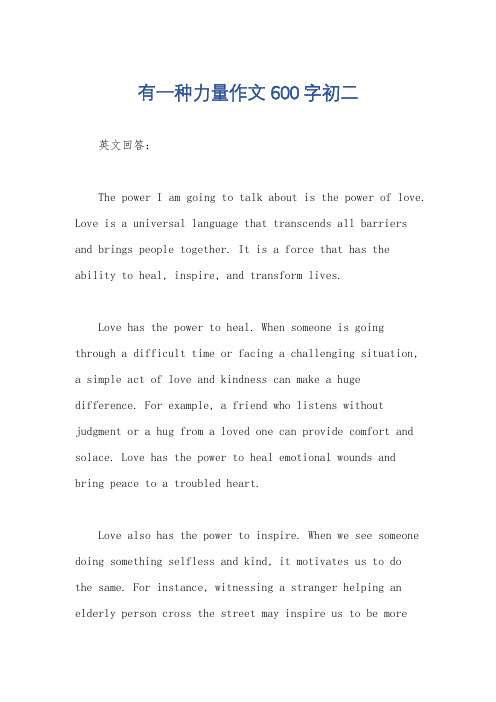 有一种力量作文600字初二

英文回答：

The power I am going to talk about is the power of love. Love is a universal language that transcends all barriers and brings people together. It is a force that has the ability to heal, inspire, and transform lives.

Love has the power to heal. When someone is going through a difficult time or facing a challenging situation, a simple act of love and kindness can make a huge difference. For example, a friend who listens without judgment or a hug from a loved one can provide comfort and solace. Love has the power to heal emotional wounds and bring peace to a troubled heart.

Love also has the power to inspire. When we see someone doing something selfless and kind, it motivates us to do the same. For instance, witnessing a stranger helping an elderly person cross the street may inspire us to be more